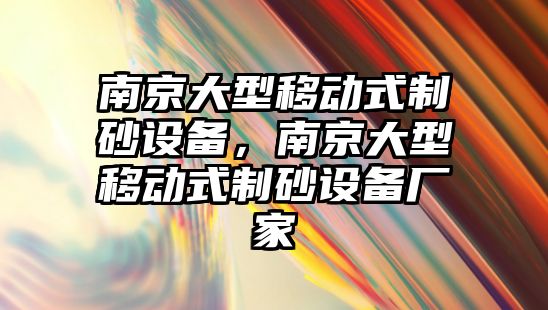 南京大型移动式制砂设备，南京大型移动式制砂设备厂家